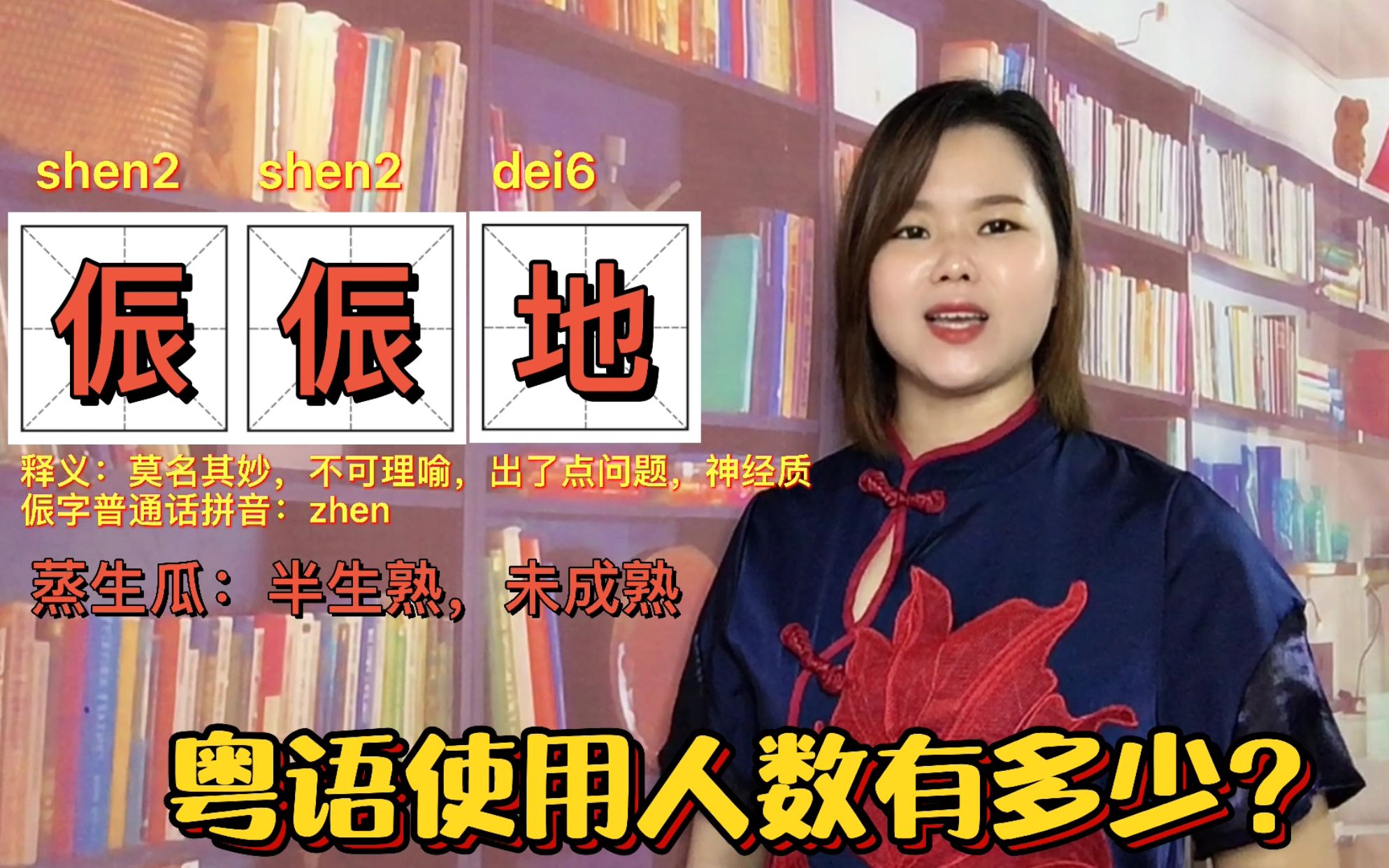 shen2 shen2 dei6

侲 侲 地

释义：莫名其妙，不可理喻，出了点问题，神经质
侲字普通话拼音：zhen

蒸生瓜：半生熟，未成熟

粤语使用人数有多少？